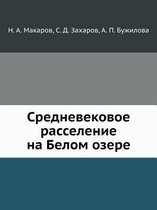 Н. А. Макаров, С. Д. Захаров, А. П. Бужилова

Средневековое расселение на Белом озере